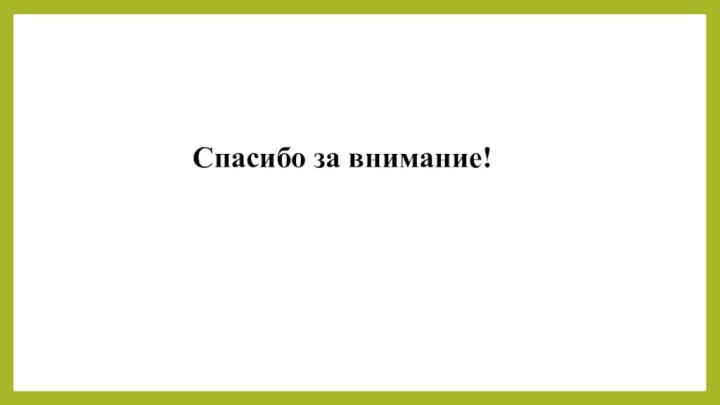 Спасибо за внимание!